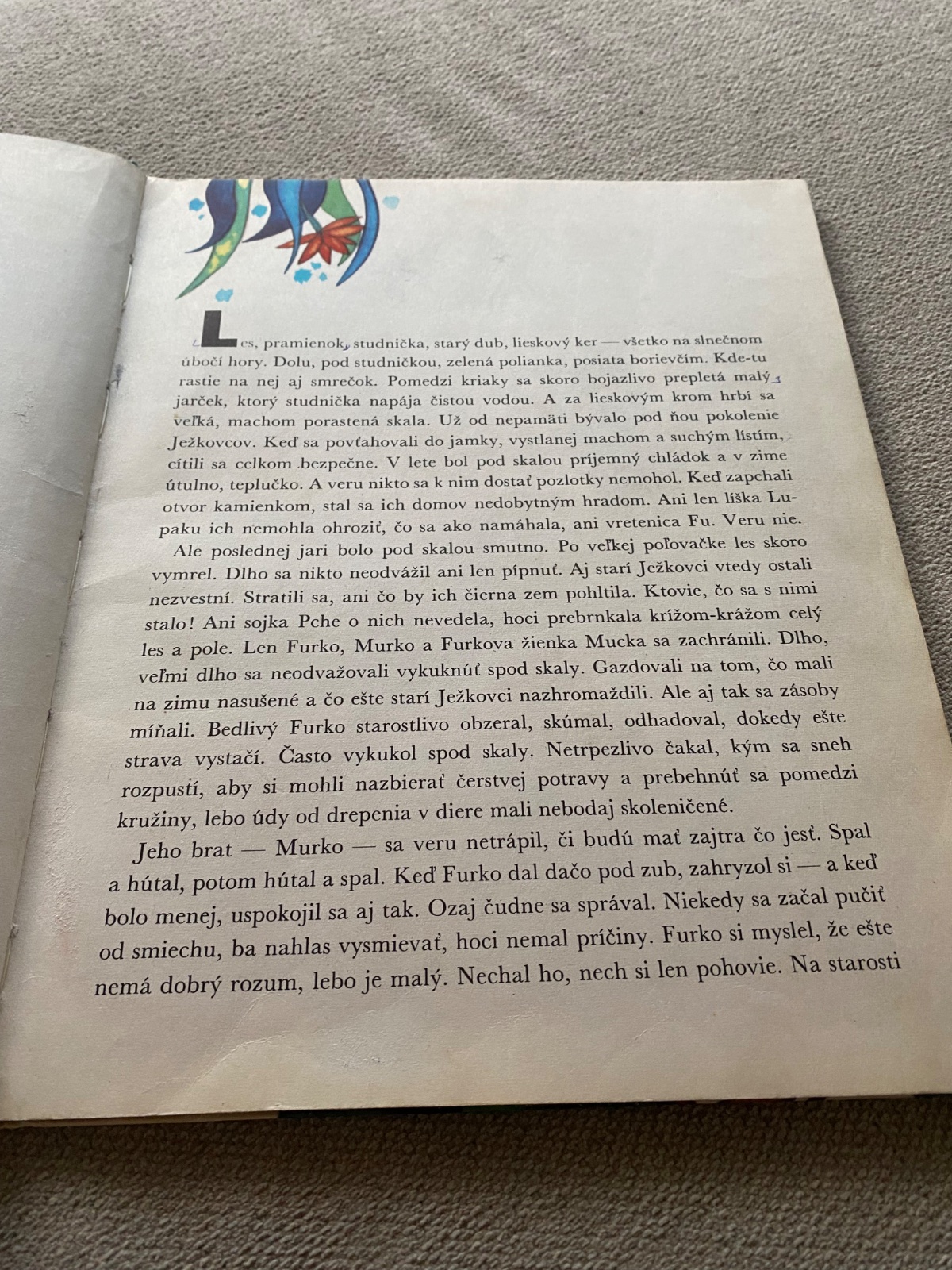 Les, pramienok, studnička, starý dub, lieskový ker — všetko na slnečnom úbočí hory. Dolu, pod studničkou, zelená polianka, posiata borievčím. Kde-tu rastie na nej aj smrečok. Pomedzi kriaky sa skoro bojazlivo prepletá malý jarček, ktorý studnička napája čistou vodou. A za lieskovým krom hrbí sa veľká, machom porastená skala. Už od nepamäti bývalo pod ňou pokolenie Ježkovcov. Keď sa povťahovali do jamky, vystlanej machom a suchým lístím, cítili sa celkom bezpečne. V lete bol pod skalou príjemný chládok a v zime útulno, teplučko. A veru nikto sa k nim dostať pozlotky nemohol. Keď zapchali otvor kamienkom, stal sa ich domov nedobytným hradom. Ani len líška Lupaku ich nemohla ohroziť, čo sa ako namáhala, ani vretenica Fu. Veru nie.

Ale poslednej jari bolo pod skalou smutno. Po veľkej poľovačke les skoro vymrel. Dlho sa nikto neodvážil ani len pípnuť. Aj starí Ježkovci vtedy ostali nezvestní. Stratili sa, ani čo by ich čierna zem pohltila. Ktovie, čo sa s nimi stalo! Ani sojka Pche o nich nevedela, hoci prebrnkala krížom-krážom celý les a pole. Len Furko, Murko a Furkova žienka Mucka sa zachránili. Dlho, veľmi dlho sa neodvažovali vykuknúť spod skaly. Gazdovali na tom, čo mali na zimu nasušené a čo ešte starí Ježkovci nazhromaždili. Ale aj tak sa zásoby míňali. Bedlivý Furko starostlivo obzeral, skúmal, odhadoval, dokedy ešte strava vystačí. Často vykukol spod skaly. Netrpezlivo čakal, kým sa sneh rozpustí, aby si mohli nazbierať čerstvej potravy a prebehnúť sa pomedzi kružiny, lebo údy od drepenia v diere mali nebodaj skoleničené.

Jeho brat — Murko — sa veru netrápil, či budú mať zajtra čo jesť. Spal a hútal, potom hútal a spal. Keď Furko dal dačo pod zub, zahryzol si — a keď bolo menej, uspokojil sa aj tak. Ozaj čudne sa správal. Niekedy sa začal pučiť od smiechu, ba nahlas vysmievať, hoci nemal príčiny. Furko si myslel, že ešte nemá dobrý rozum, lebo je malý. Nechal ho, nech si len pohovie. Na starosti